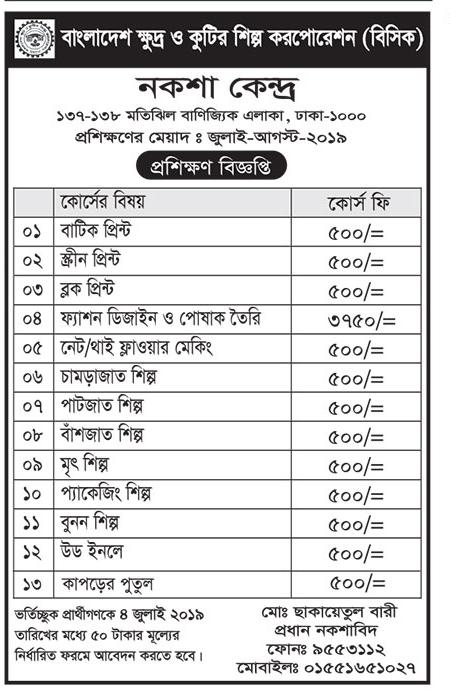 বাংলাদেশ ক্ষুদ্র ও কুটির শিল্প করপোরেশন (বিসিক)

নকশা কেন্দ্র

১৩৭-১৩৮ মতিঝিল বাণিজ্যিক এলাকা, ঢাকা-১০০০
প্রশিক্ষণের মেয়াদ ঃ জুলাই-আগস্ট-২০১৯

প্রশিক্ষণ বিজ্ঞপ্তি

| | কোর্সের বিষয় | কোর্স ফি |
|---|---|---|
| ০১ | বাটিক প্রিন্ট | ৫০০/= |
| ০২ | স্ক্রীন প্রিন্ট | ৫০০/= |
| ০৩ | ব্লক প্রিন্ট | ৫০০/= |
| ০৪ | ফ্যাশন ডিজাইন ও পোষাক তৈরি | ৩৭৫০/= |
| ০৫ | নেট/থাই ফ্লাওয়ার মেকিং | ৫০০/= |
| ০৬ | চামড়াজাত শিল্প | ৫০০/= |
| ০৭ | পাটজাত শিল্প | ৫০০/= |
| ০৮ | বাঁশজাত শিল্প | ৫০০/= |
| ০৯ | মৃৎ শিল্প | ৫০০/= |
| ১০ | প্যাকেজিং শিল্প | ৫০০/= |
| ১১ | বুনন শিল্প | ৫০০/= |
| ১২ | উড ইনলে | ৫০০/= |
| ১৩ | কাপড়ের পুতুল | ৫০০/= |

ভর্তিচ্ছুক প্রার্থীগণকে ৪ জুলাই ২০১৯ তারিখের মধ্যে ৫০ টাকার মূল্যের নির্ধারিত ফরমে আবেদন করতে হবে।

মোঃ ছাকায়েতুল বারী
প্রধান নকশাবিদ
ফোনঃ ৯৫৫৩১১২
মোবাইলঃ ০১৫৫১৬৫১০২৭